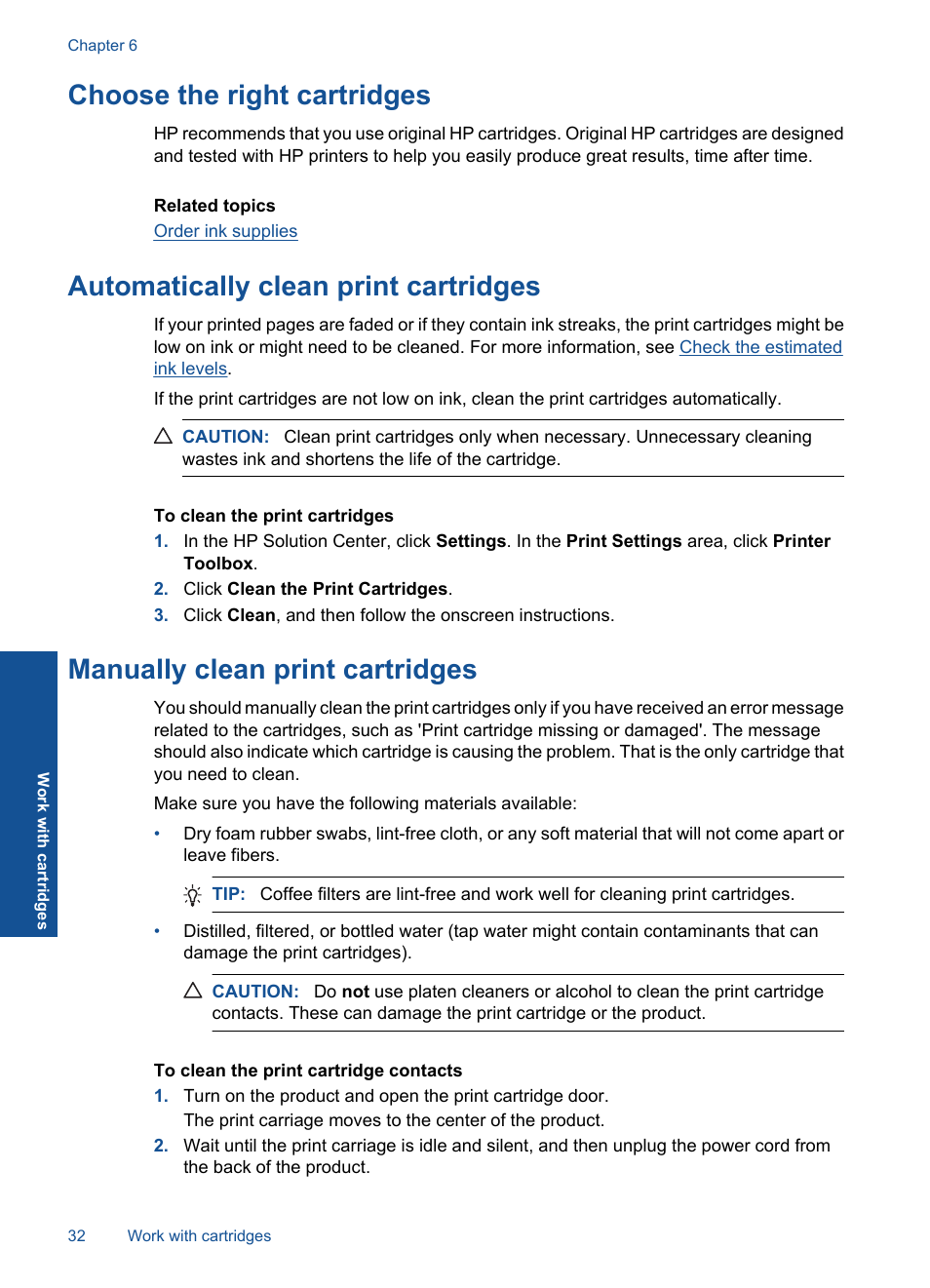 Chapter 6

Choose the right cartridges

HP recommends that you use original HP cartridges. Original HP cartridges are designed and tested with HP printers to help you easily produce great results, time after time.

Related topics
Order ink supplies

Automatically clean print cartridges

If your printed pages are faded or if they contain ink streaks, the print cartridges might be low on ink or might need to be cleaned. For more information, see Check the estimated ink levels.

If the print cartridges are not low on ink, clean the print cartridges automatically.

CAUTION: Clean print cartridges only when necessary. Unnecessary cleaning wastes ink and shortens the life of the cartridge.

To clean the print cartridges
1. In the HP Solution Center, click Settings. In the Print Settings area, click Printer Toolbox.
2. Click Clean the Print Cartridges.
3. Click Clean, and then follow the onscreen instructions.

Manually clean print cartridges

You should manually clean the print cartridges only if you have received an error message related to the cartridges, such as 'Print cartridge missing or damaged'. The message should also indicate which cartridge is causing the problem. That is the only cartridge that you need to clean.

Make sure you have the following materials available:

• Dry foam rubber swabs, lint-free cloth, or any soft material that will not come apart or leave fibers.

TIP: Coffee filters are lint-free and work well for cleaning print cartridges.

• Distilled, filtered, or bottled water (tap water might contain contaminants that can damage the print cartridges).

CAUTION: Do not use platen cleaners or alcohol to clean the print cartridge contacts. These can damage the print cartridge or the product.

To clean the print cartridge contacts
1. Turn on the product and open the print cartridge door.
The print carriage moves to the center of the product.
2. Wait until the print carriage is idle and silent, and then unplug the power cord from the back of the product.

Work with cartridges

32 Work with cartridges